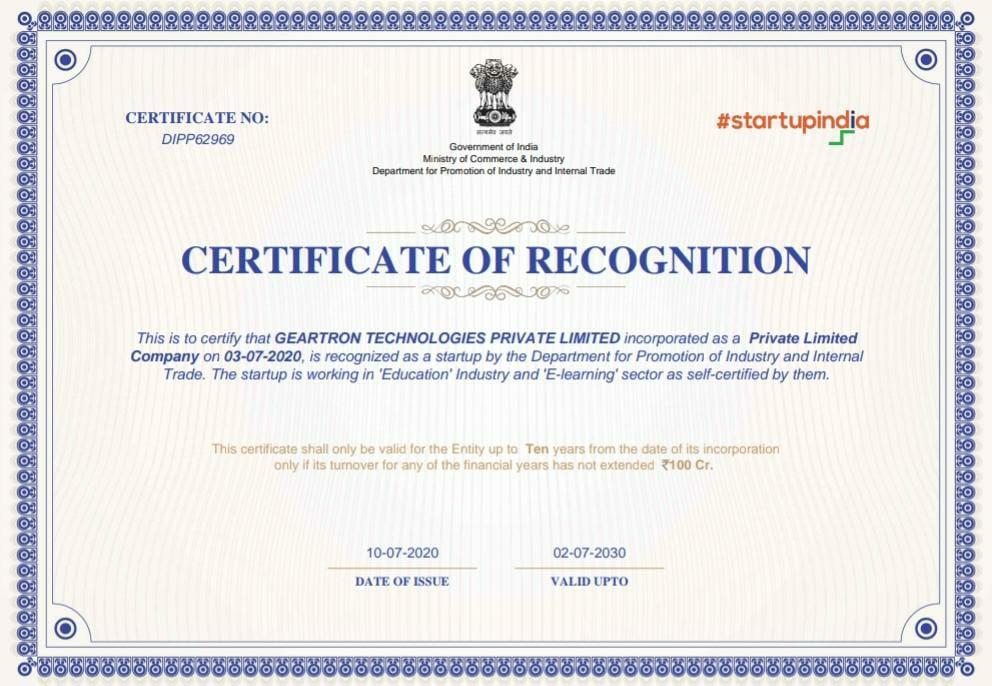 CERTIFICATE NO:
DIPP62969

सत्यमेव जयते
Government of India
Ministry of Commerce & Industry
Department for Promotion of Industry and Internal Trade

#startupindia

CERTIFICATE OF RECOGNITION

This is to certify that GEARTRON TECHNOLOGIES PRIVATE LIMITED incorporated as a Private Limited Company on 03-07-2020, is recognized as a startup by the Department for Promotion of Industry and Internal Trade. The startup is working in 'Education' Industry and 'E-learning' sector as self-certified by them.

This certificate shall only be valid for the Entity up to Ten years from the date of its incorporation only if its turnover for any of the financial years has not extended ₹100 Cr.

10-07-2020
DATE OF ISSUE

02-07-2030
VALID UPTO